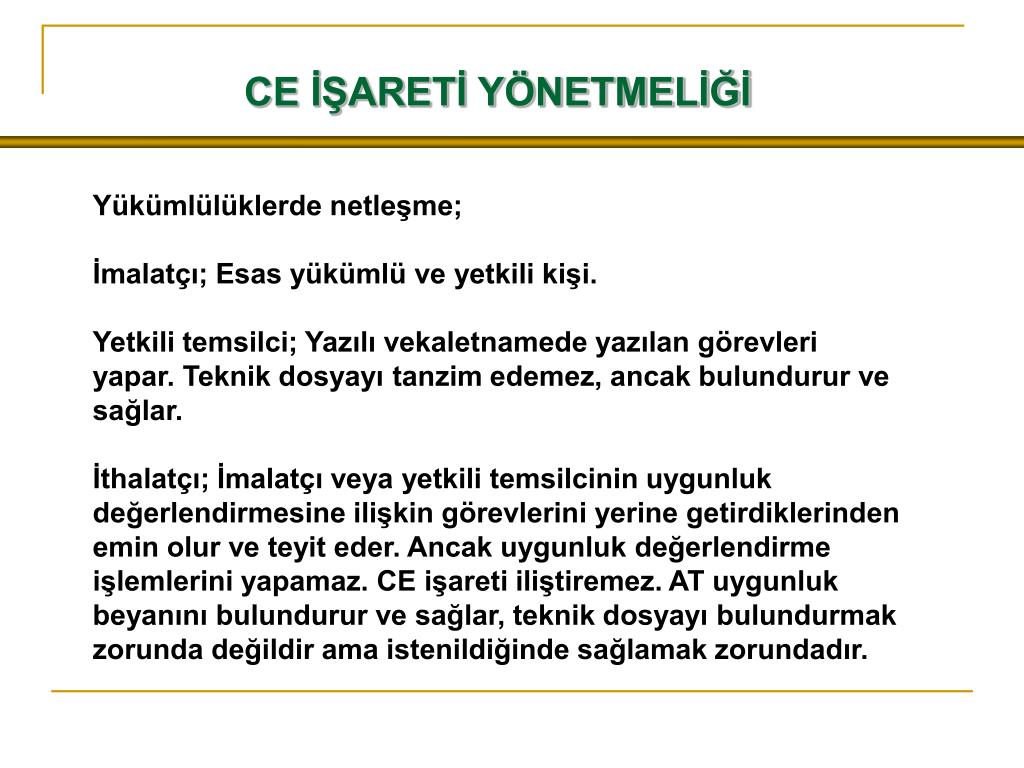 CE İŞARETİ YÖNETMELİĞİ

Yükümlülüklerde netleşme;

İmalatçı; Esas yükümlü ve yetkili kişi.

Yetkili temsilci; Yazılı vekaletnamede yazılan görevleri yapar. Teknik dosyayı tanzim edemez, ancak bulundurur ve sağlar.

İthalatçı; İmalatçı veya yetkili temsilcinin uygunluk değerlendirmesine ilişkin görevlerini yerine getirdiklerinden emin olur ve teyit eder. Ancak uygunluk değerlendirme işlemlerini yapamaz. CE işareti iliştiremez. AT uygunluk beyanını bulundurur ve sağlar, teknik dosyayı bulundurmak zorunda değildir ama istenildiğinde sağlamak zorundadır.